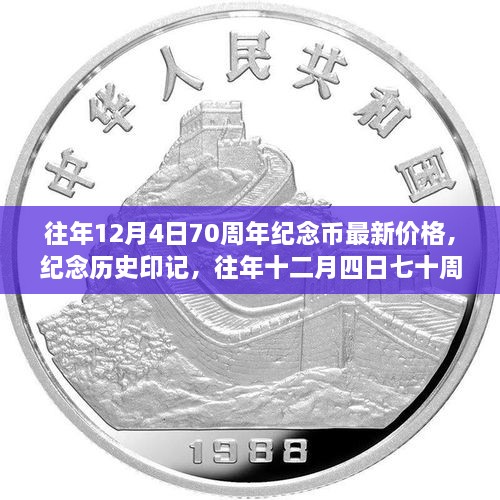 中华人民共和国

往年12月4日70周年纪念币最新价格，纪念历史印记，往年十二月四日七十周

1988